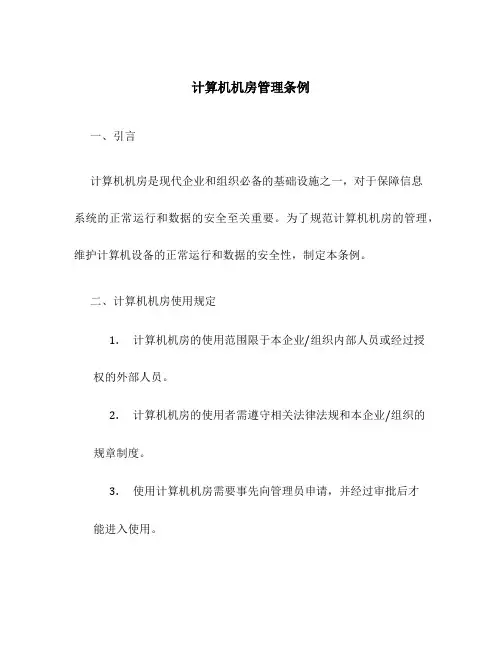 计算机机房管理条例

一、引言

计算机机房是现代企业和组织必备的基础设施之一，对于保障信息系统的正常运行和数据的安全至关重要。为了规范计算机机房的管理，维护计算机设备的正常运行和数据的安全性，制定本条例。

二、计算机机房使用规定

1. 计算机机房的使用范围限于本企业/组织内部人员或经过授权的外部人员。

2. 计算机机房的使用者需遵守相关法律法规和本企业/组织的规章制度。

3. 使用计算机机房需要事先向管理员申请，并经过审批后才能进入使用。